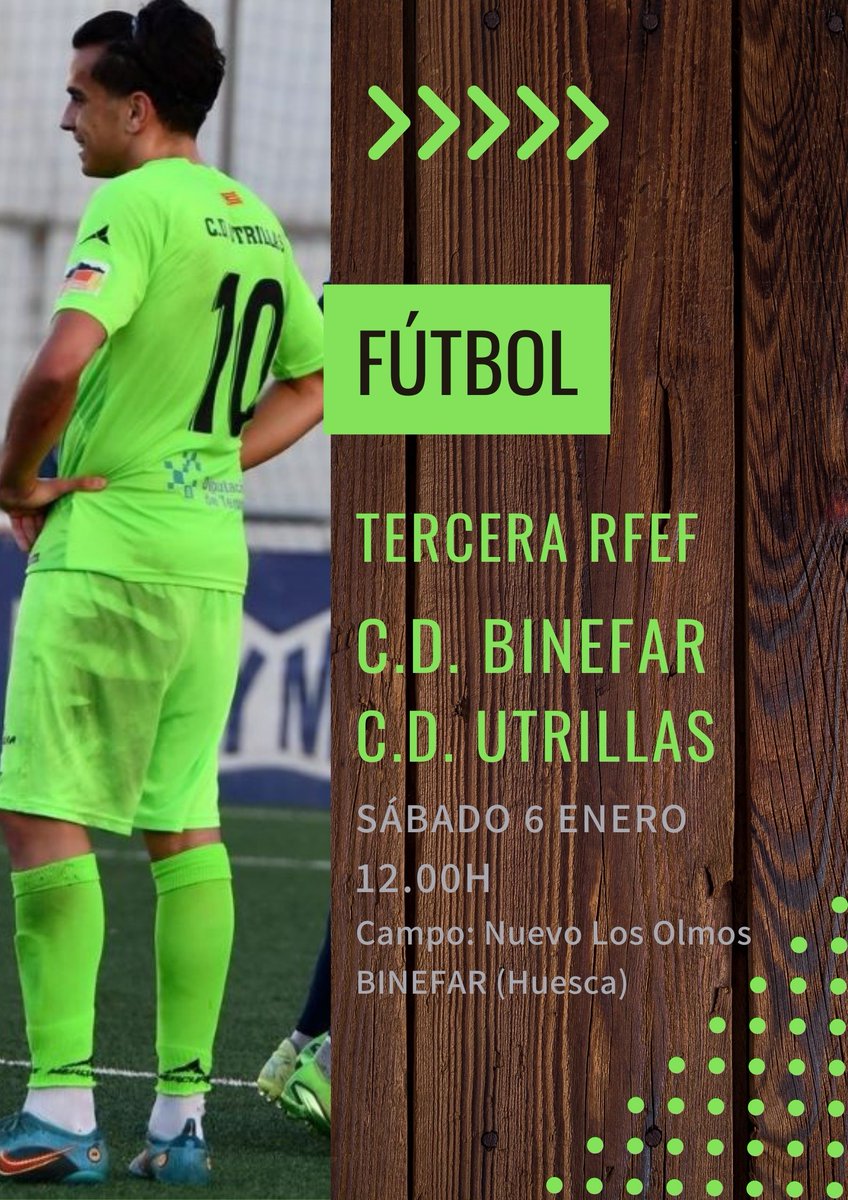 C.D. UTRILLAS
10

FÚTBOL

TERCERA RFEF

C.D. BINEFAR
C.D. UTRILLAS

SÁBADO 6 ENERO
12.00H

Campo: Nuevo Los Olmos
BINEFAR (Huesca)